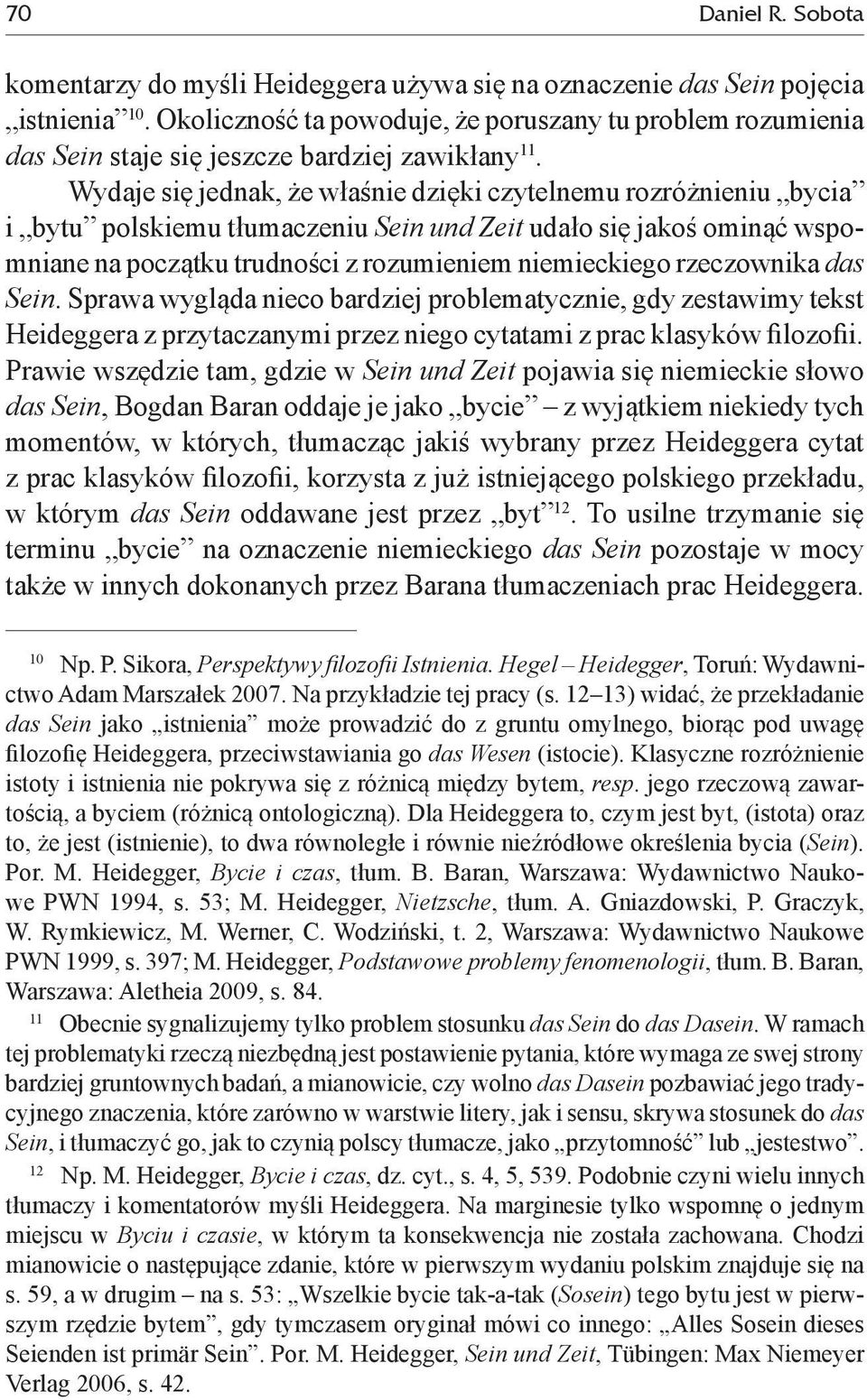 70 Daniel R. Sobota

komentarzy do myśli Heideggera używa się na oznaczenie das Sein pojęcia „istnienia”$^{10}$. Okoliczność ta powoduje, że poruszany tu problem rozumienia das Sein staje się jeszcze bardziej zawikłany$^{11}$.

Wydaje się jednak, że właśnie dzięki czytelnemu rozróżnieniu „bycia” i „bytu” polskiemu tłumaczeniu Sein und Zeit udało się jakoś ominąć wspomniane na początku trudności z rozumieniem niemieckiego rzeczownika das Sein. Sprawa wygląda nieco bardziej problematycznie, gdy zestawimy tekst Heideggera z przytaczanymi przez niego cytatami z prac klasyków filozofii. Prawie wszędzie tam, gdzie w Sein und Zeit pojawia się niemieckie słowo das Sein, Bogdan Baran oddaje je jako „bycie” – z wyjątkiem niekiedy tych momentów, w których, tłumacząc jakiś wybrany przez Heideggera cytat z prac klasyków filozofii, korzysta z już istniejącego polskiego przekładu, w którym das Sein oddawane jest przez „byt”$^{12}$. To usilne trzymanie się terminu „bycie” na oznaczenie niemieckiego das Sein pozostaje w mocy także w innych dokonanych przez Barana tłumaczeniach prac Heideggera.

$^{10}$ Np. P. Sikora, Perspektywy filozofii Istnienia. Hegel – Heidegger, Toruń: Wydawnictwo Adam Marszałek 2007. Na przykładzie tej pracy (s. 12–13) widać, że przekładanie das Sein jako „istnienia” może prowadzić do z gruntu omylnego, biorąc pod uwagę filozofię Heideggera, przeciwstawiania go das Wesen (istocie). Klasyczne rozróżnienie istoty i istnienia nie pokrywa się z różnicą między bytem, resp. jego rzeczową zawartością, a byciem (różnicą ontologiczną). Dla Heideggera to, czym jest byt, (istota) oraz to, że jest (istnienie), to dwa równoległe i równie nieźródłowe określenia bycia (Sein). Por. M. Heidegger, Bycie i czas, tłum. B. Baran, Warszawa: Wydawnictwo Naukowe PWN 1994, s. 53; M. Heidegger, Nietzsche, tłum. A. Gniazdowski, P. Graczyk, W. Rymkiewicz, M. Werner, C. Wodziński, t. 2, Warszawa: Wydawnictwo Naukowe PWN 1999, s. 397; M. Heidegger, Podstawowe problemy fenomenologii, tłum. B. Baran, Warszawa: Aletheia 2009, s. 84.

$^{11}$ Obecnie sygnalizujemy tylko problem stosunku das Sein do das Dasein. W ramach tej problematyki rzeczą niezbędną jest postawienie pytania, które wymaga ze swej strony bardziej gruntownych badań, a mianowicie, czy wolno das Dasein pozbawiać jego tradycyjnego znaczenia, które zarówno w warstwie litery, jak i sensu, skrywa stosunek do das Sein, i tłumaczyć go, jak to czynią polscy tłumacze, jako „przytomność” lub „jestestwo”.

$^{12}$ Np. M. Heidegger, Bycie i czas, dz. cyt., s. 4, 5, 539. Podobnie czyni wielu innych tłumaczy i komentatorów myśli Heideggera. Na marginesie tylko wspomnę o jednym miejscu w Byciu i czasie, w którym ta konsekwencja nie została zachowana. Chodzi mianowicie o następujące zdanie, które w pierwszym wydaniu polskim znajduje się na s. 59, a w drugim – na s. 53: „Wszelkie bycie tak-a-tak (Sosein) tego bytu jest w pierwszym rzędzie bytem”, gdy tymczasem oryginał mówi co innego: „Alles Sosein dieses Seienden ist primär Sein”. Por. M. Heidegger, Sein und Zeit, Tübingen: Max Niemeyer Verlag 2006, s. 42.